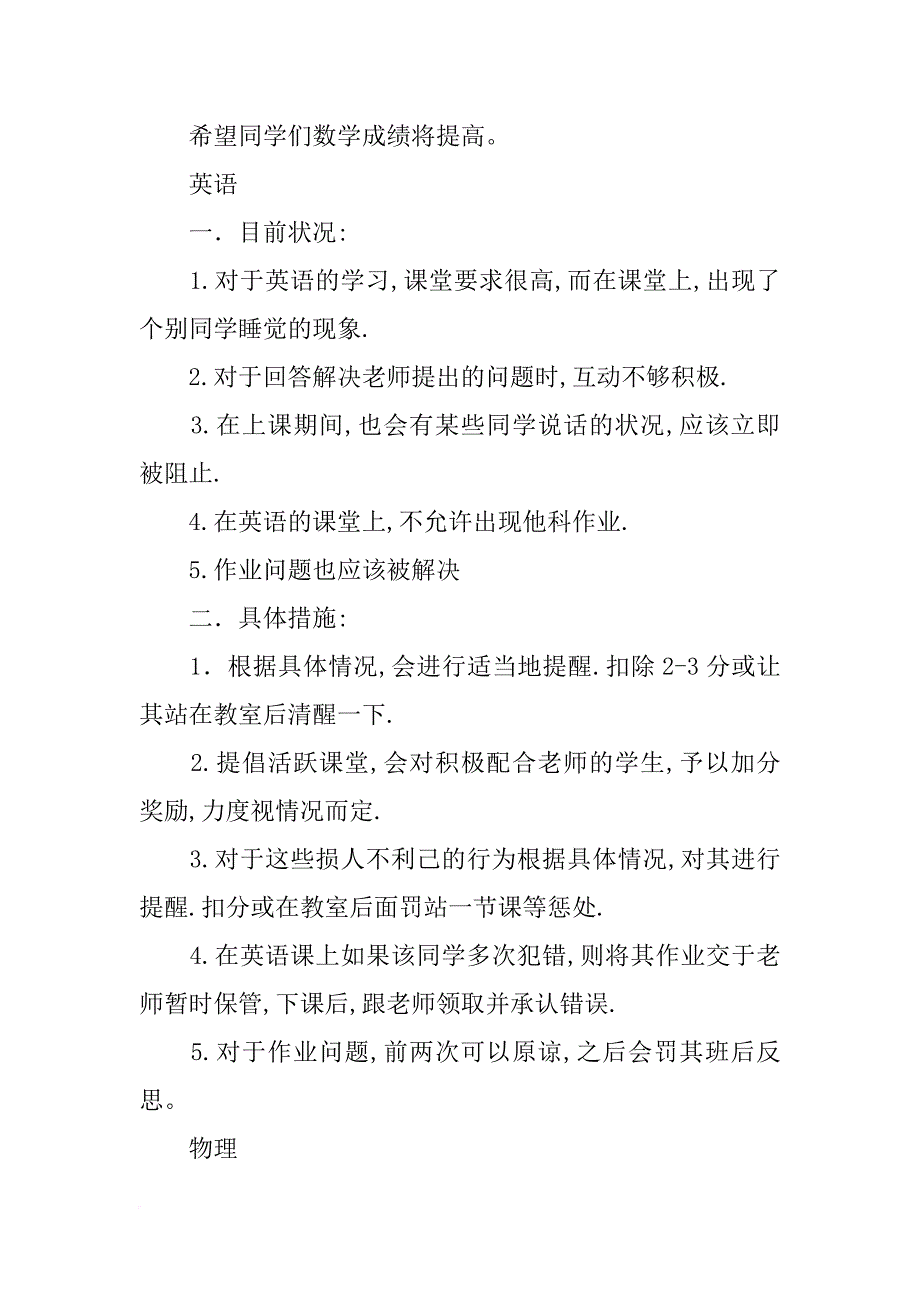 希望同学们数学成绩将提高。

英语

一．目前状况:

1.对于英语的学习,课堂要求很高,而在课堂上,出现了个别同学睡觉的现象.

2.对于回答解决老师提出的问题时,互动不够积极.

3.在上课期间,也会有某些同学说话的状况,应该立即被阻止.

4.在英语的课堂上,不允许出现他科作业.

5.作业问题也应该被解决

二．具体措施:

1．根据具体情况,会进行适当地提醒.扣除 2-3 分或让其站在教室后清醒一下.

2.提倡活跃课堂,会对积极配合老师的学生,予以加分奖励,力度视情况而定.

3.对于这些损人不利己的行为根据具体情况,对其进行提醒.扣分或在教室后面罚站一节课等惩处.

4.在英语课上如果该同学多次犯错,则将其作业交于老师暂时保管,下课后,跟老师领取并承认错误.

5.对于作业问题,前两次可以原谅,之后会罚其班后反思。

物理